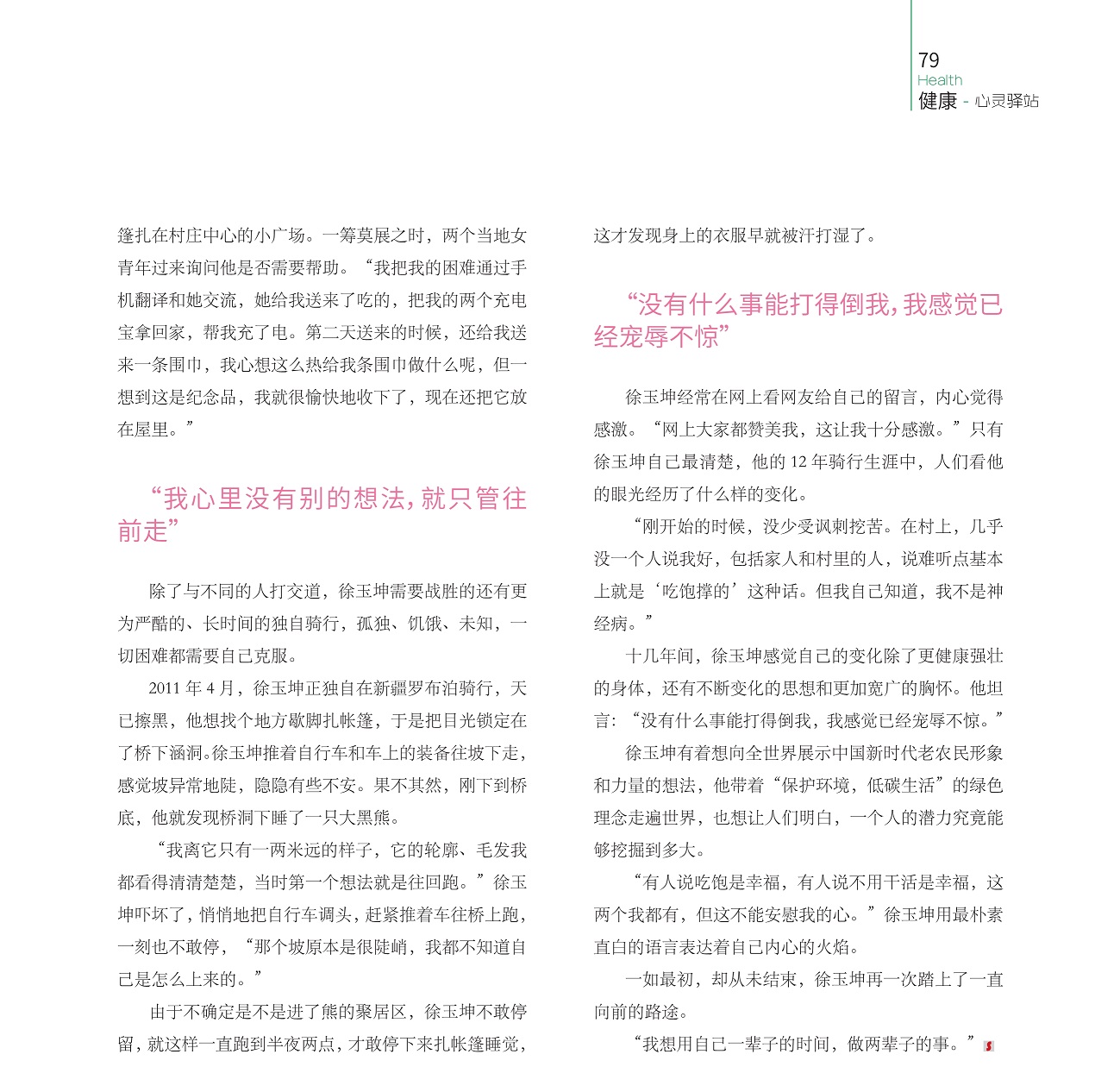 79
Health
健康 - 心灵驿站

篷扎在村庄中心的小广场。一筹莫展之时，两个当地女青年过来询问他是否需要帮助。“我把我的困难通过手机翻译和她交流，她给我送来了吃的，把我的两个充电宝拿回家，帮我充了电。第二天送来的时候，还给我送来一条围巾，我心想这么热给我条围巾做什么呢，但一想到这是纪念品，我就很愉快地收下了，现在还把它放在屋里。”

“我心里没有别的想法，就只管往前走”

除了与不同的人打交道，徐玉坤需要战胜的还有更为严酷的、长时间的独自骑行，孤独、饥饿、未知，一切困难都需要自己克服。

2011 年 4 月，徐玉坤正独自在新疆罗布泊骑行，天已擦黑，他想找个地方歇脚扎帐篷，于是把目光锁定在了桥下涵洞。徐玉坤推着自行车和车上的装备往坡下走，感觉坡异常地陡，隐隐有些不安。果不其然，刚下到桥底，他就发现桥洞下睡了一只大黑熊。

“我离它只有一两米远的样子，它的轮廓、毛发我都看得清清楚楚，当时第一个想法就是往回跑。”徐玉坤吓坏了，悄悄地把自行车调头，赶紧推着车往桥上跑，一刻也不敢停，“那个坡原本是很陡峭，我都不知道自己是怎么上来的。”

由于不确定是不是进了熊的聚居区，徐玉坤不敢停留，就这样一直跑到半夜两点，才敢停下来扎帐篷睡觉，这才发现身上的衣服早就被汗打湿了。

“没有什么事能打得倒我，我感觉已经宠辱不惊”

徐玉坤经常在网上看网友给自己的留言，内心觉得感激。“网上大家都赞美我，这让我十分感激。”只有徐玉坤自己最清楚，他的 12 年骑行生涯中，人们看他的眼光经历了什么样的变化。

“刚开始的时候，没少受讽刺挖苦。在村上，几乎没一个人说我好，包括家人和村里的人，说难听点基本上就是‘吃饱撑的’这种话。但我自己知道，我不是神经病。”

十几年间，徐玉坤感觉自己的变化除了更健康强壮的身体，还有不断变化的思想和更加宽广的胸怀。他坦言：“没有什么事能打得倒我，我感觉已经宠辱不惊。”

徐玉坤有着想向全世界展示中国新时代老农民形象和力量的想法，他带着“保护环境，低碳生活”的绿色理念走遍世界，也想让人们明白，一个人的潜力究竟能够挖掘到多大。

“有人说吃饱是幸福，有人说不用干活是幸福，这两个我都有，但这不能安慰我的心。”徐玉坤用最朴素直白的语言表达着自己内心的火焰。

一如最初，却从未结束，徐玉坤再一次踏上了一直向前的路途。

“我想用自己一辈子的时间，做两辈子的事。”